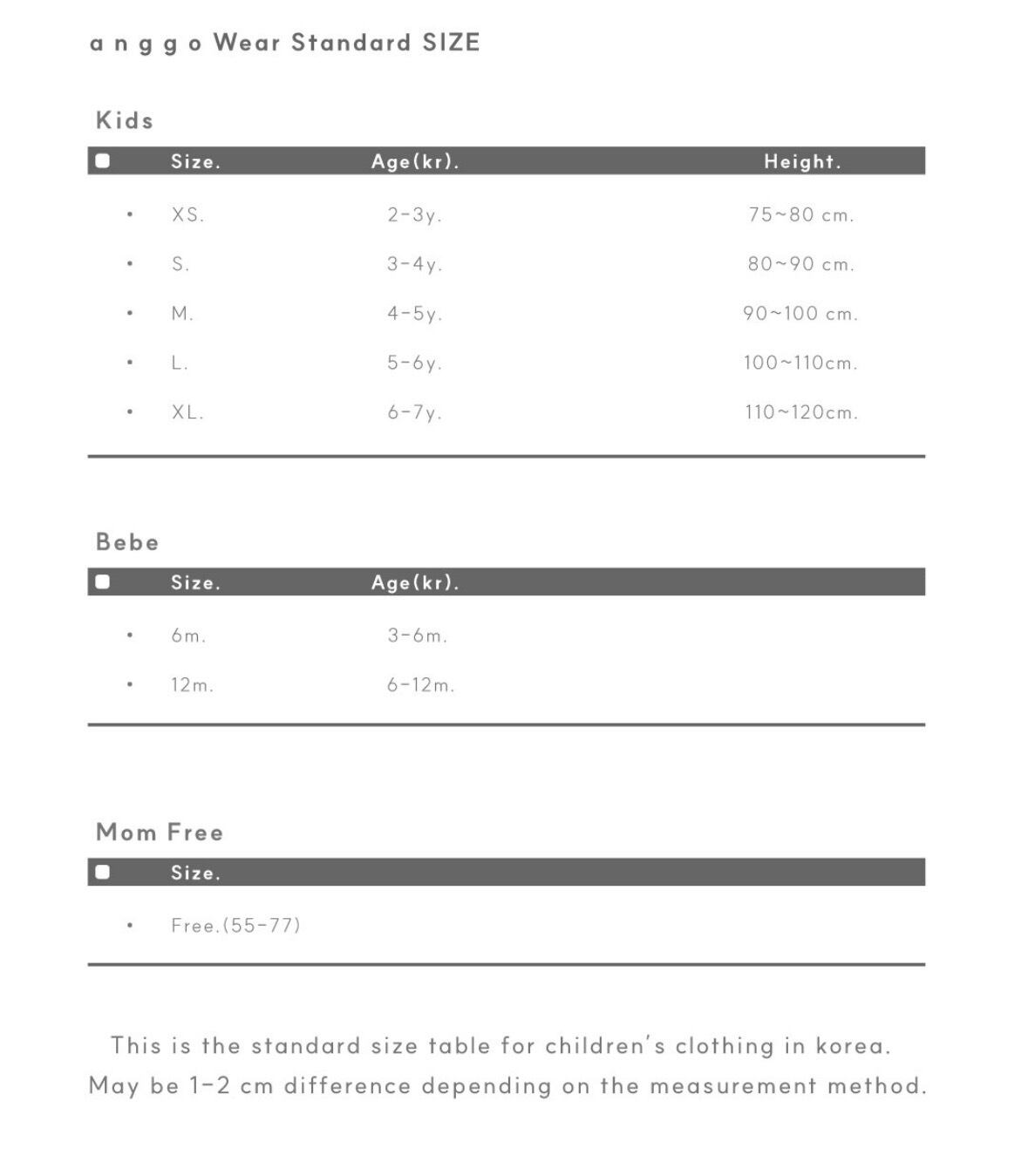 a n g g o Wear Standard SIZE

Kids

| Size. | Age(kr). | Height. |
|---|---|---|
| XS. | 2-3y. | 75~80 cm. |
| S. | 3-4y. | 80~90 cm. |
| M. | 4-5y. | 90~100 cm. |
| L. | 5-6y. | 100~110cm. |
| XL. | 6-7y. | 110~120cm. |

Bebe

| Size. | Age(kr). |
|---|---|
| 6m. | 3-6m. |
| 12m. | 6-12m. |

Mom Free

| Size. |
|---|
| Free.(55-77) |

This is the standard size table for children's clothing in korea.
May be 1-2 cm difference depending on the measurement method.